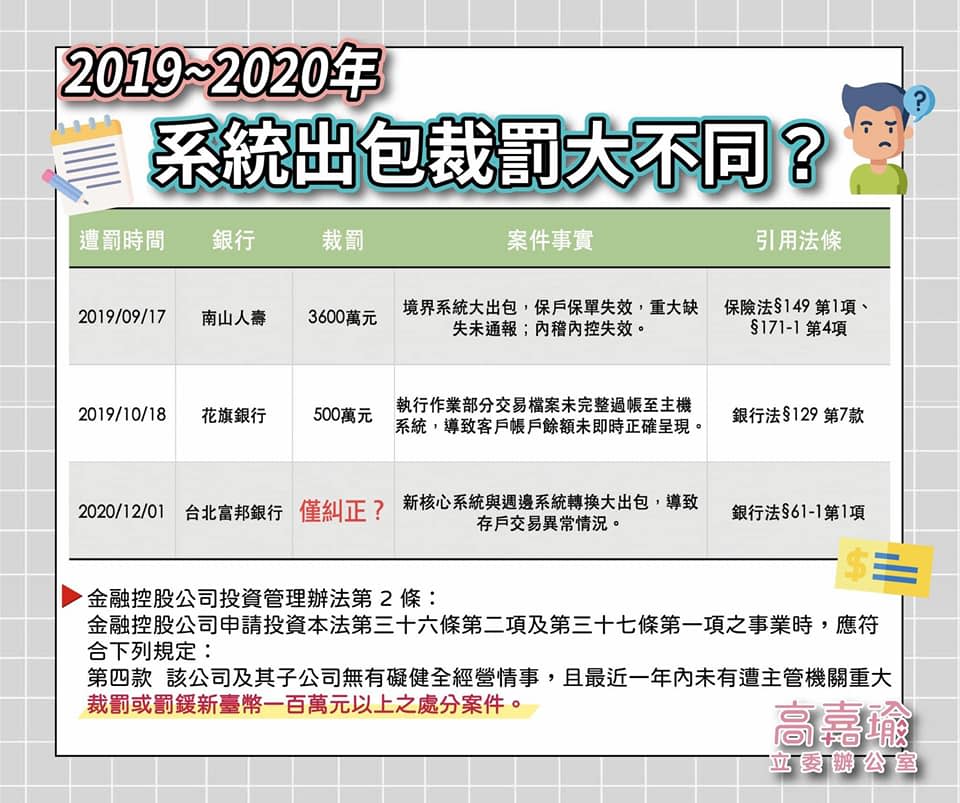 2019~2020年
系統出包裁罰大不同？

| 遭罰時間 | 銀行 | 裁罰 | 案件事實 | 引用法條 |
|---|---|---|---|---|
| 2019/09/17 | 南山人壽 | 3600萬元 | 境界系統大出包，保戶保單失效，重大缺失未通報；內稽內控失效。 | 保險法§149 第1項、§171-1 第4項 |
| 2019/10/18 | 花旗銀行 | 500萬元 | 執行作業部分交易檔案未完整過帳至主機系統，導致客戶帳戶餘額未即時正確呈現。 | 銀行法§129 第7款 |
| 2020/12/01 | 台北富邦銀行 | 僅糾正？ | 新核心系統與週邊系統轉換大出包，導致存戶交易異常情況。 | 銀行法§61-1第1項 |

金融控股公司投資管理辦法第 2 條：
金融控股公司申請投資本法第三十六條第二項及第三十七條第一項之事業時，應符合下列規定：
第四款 該公司及其子公司無有礙健全經營情事，且最近一年內未有遭主管機關重大裁罰或罰鍰新臺幣一百萬元以上之處分案件。

高嘉瑜
立委辦公室